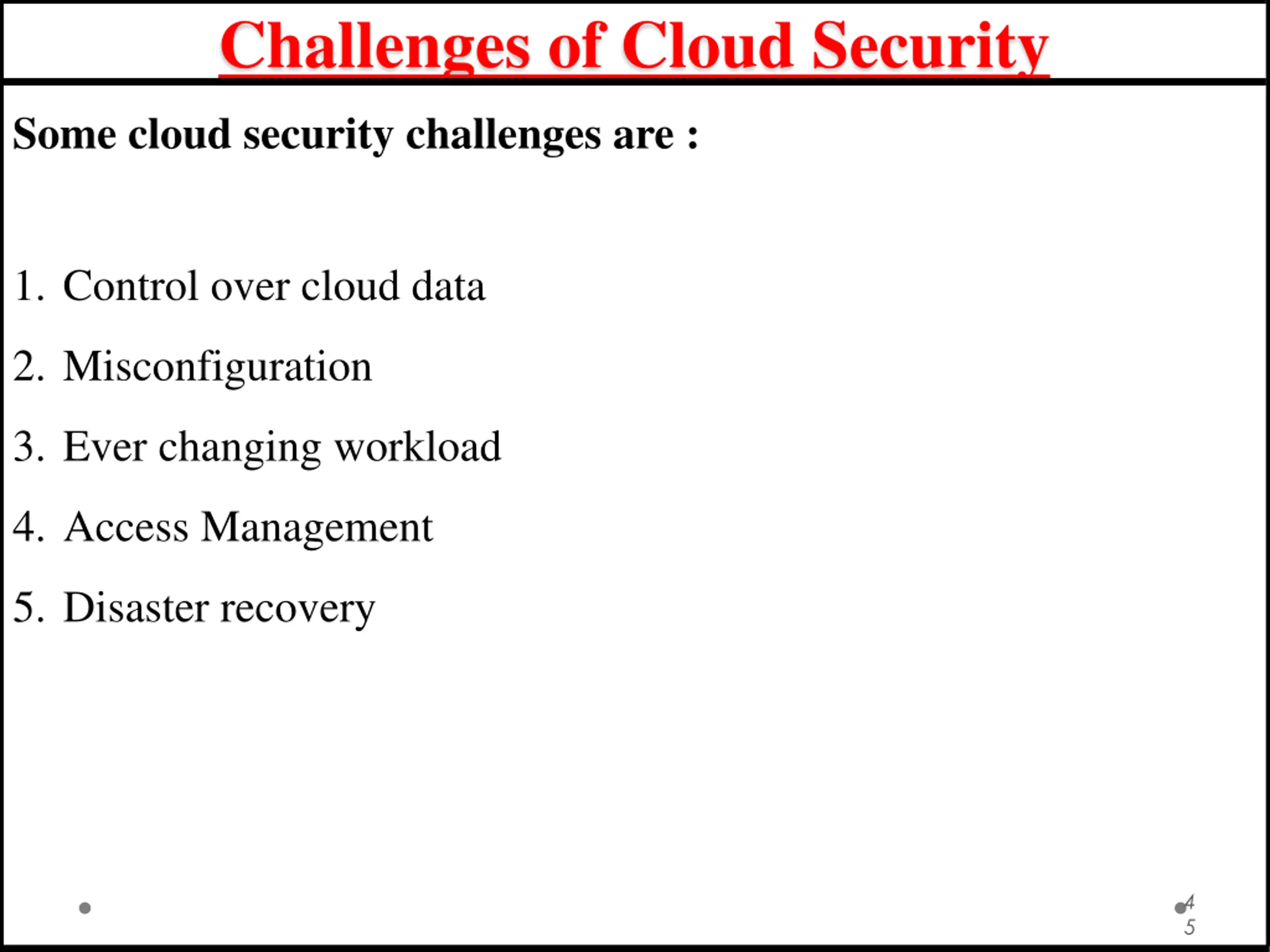 Challenges of Cloud Security

Some cloud security challenges are :

1. Control over cloud data

2. Misconfiguration

3. Ever changing workload

4. Access Management

5. Disaster recovery

45